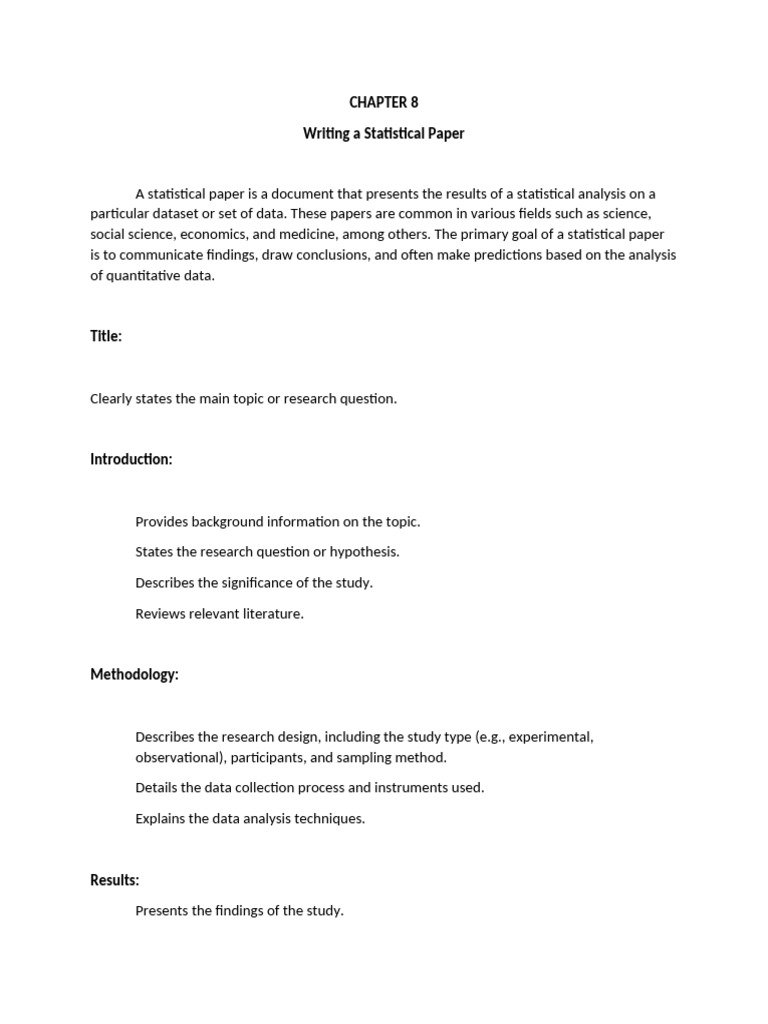 CHAPTER 8

Writing a Statistical Paper

A statistical paper is a document that presents the results of a statistical analysis on a particular dataset or set of data. These papers are common in various fields such as science, social science, economics, and medicine, among others. The primary goal of a statistical paper is to communicate findings, draw conclusions, and often make predictions based on the analysis of quantitative data.

Title:

Clearly states the main topic or research question.

Introduction:

Provides background information on the topic.

States the research question or hypothesis.

Describes the significance of the study.

Reviews relevant literature.

Methodology:

Describes the research design, including the study type (e.g., experimental, observational), participants, and sampling method.

Details the data collection process and instruments used.

Explains the data analysis techniques.

Results:

Presents the findings of the study.